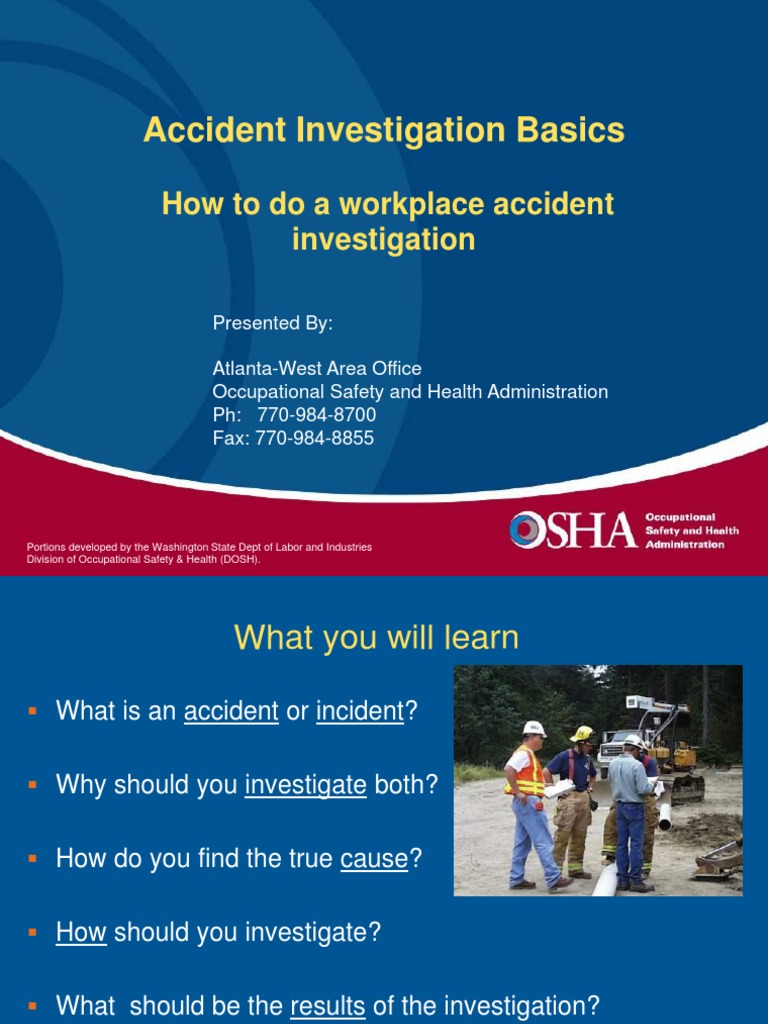 Accident Investigation Basics

How to do a workplace accident investigation

Presented By:

Atlanta-West Area Office
Occupational Safety and Health Administration
Ph: 770-984-8700
Fax: 770-984-8855

Portions developed by the Washington State Dept of Labor and Industries Division of Occupational Safety & Health (DOSH).

OSHA Occupational Safety and Health Administration

What you will learn

▪ What is an accident or incident?

▪ Why should you investigate both?

▪ How do you find the true cause?

▪ How should you investigate?

▪ What should be the results of the investigation?